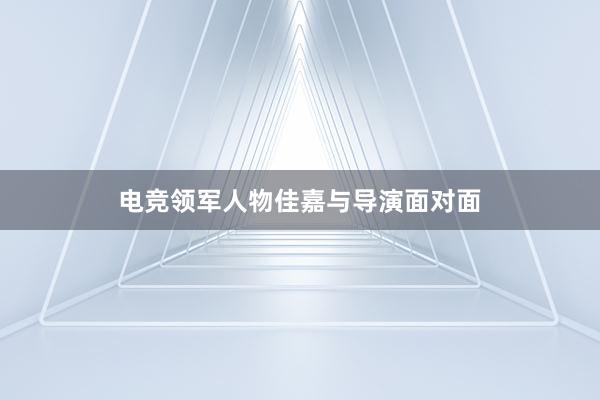 电竞领军人物佳嘉与导演面对面